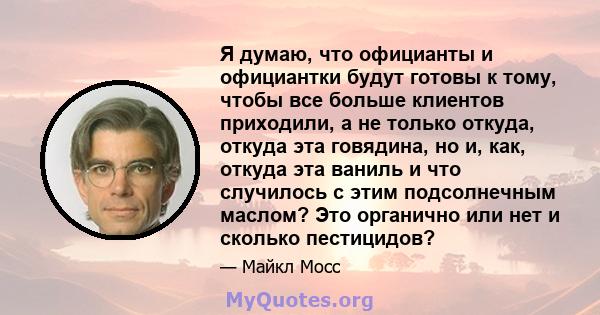 Я думаю, что официанты и официантки будут готовы к тому, чтобы все больше клиентов приходили, а не только откуда, откуда эта говядина, но и, как, откуда эта ваниль и что случилось с этим подсолнечным маслом? Это органично или нет и сколько пестицидов?

— Майкл Мосс

MyQuotes.org